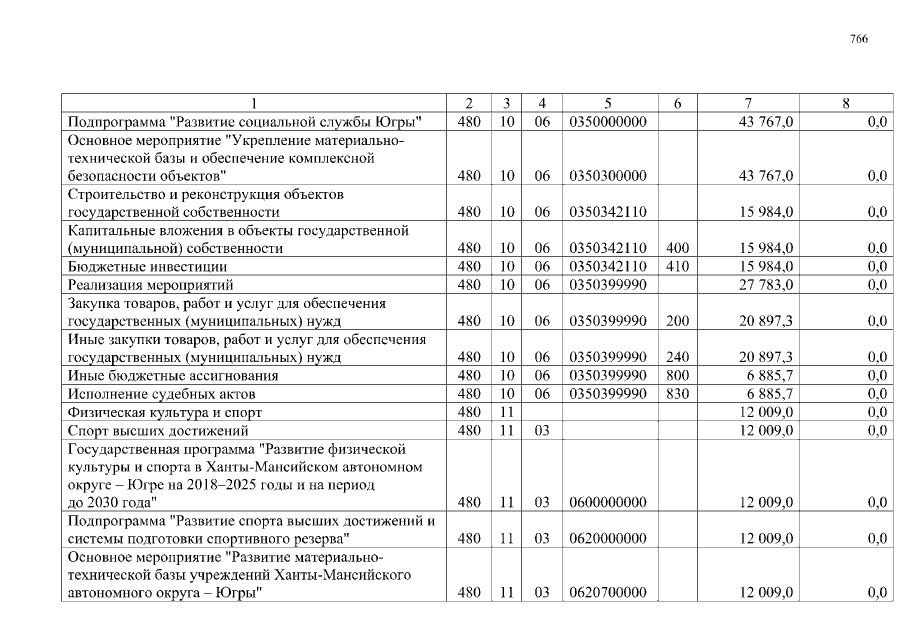 766

| 1 | 2 | 3 | 4 | 5 | 6 | 7 | 8 |
|---|---|---|---|---|---|---|---|
| Подпрограмма "Развитие социальной службы Югры" | 480 | 10 | 06 | 0350000000 | | 43 767,0 | 0,0 |
| Основное мероприятие "Укрепление материально-технической базы и обеспечение комплексной безопасности объектов" | 480 | 10 | 06 | 0350300000 | | 43 767,0 | 0,0 |
| Строительство и реконструкция объектов государственной собственности | 480 | 10 | 06 | 0350342110 | | 15 984,0 | 0,0 |
| Капитальные вложения в объекты государственной (муниципальной) собственности | 480 | 10 | 06 | 0350342110 | 400 | 15 984,0 | 0,0 |
| Бюджетные инвестиции | 480 | 10 | 06 | 0350342110 | 410 | 15 984,0 | 0,0 |
| Реализация мероприятий | 480 | 10 | 06 | 0350399990 | | 27 783,0 | 0,0 |
| Закупка товаров, работ и услуг для обеспечения государственных (муниципальных) нужд | 480 | 10 | 06 | 0350399990 | 200 | 20 897,3 | 0,0 |
| Иные закупки товаров, работ и услуг для обеспечения государственных (муниципальных) нужд | 480 | 10 | 06 | 0350399990 | 240 | 20 897,3 | 0,0 |
| Иные бюджетные ассигнования | 480 | 10 | 06 | 0350399990 | 800 | 6 885,7 | 0,0 |
| Исполнение судебных актов | 480 | 10 | 06 | 0350399990 | 830 | 6 885,7 | 0,0 |
| Физическая культура и спорт | 480 | 11 | | | | 12 009,0 | 0,0 |
| Спорт высших достижений | 480 | 11 | 03 | | | 12 009,0 | 0,0 |
| Государственная программа "Развитие физической культуры и спорта в Ханты-Мансийском автономном округе – Югре на 2018–2025 годы и на период до 2030 года" | 480 | 11 | 03 | 0600000000 | | 12 009,0 | 0,0 |
| Подпрограмма "Развитие спорта высших достижений и системы подготовки спортивного резерва" | 480 | 11 | 03 | 0620000000 | | 12 009,0 | 0,0 |
| Основное мероприятие "Развитие материально-технической базы учреждений Ханты-Мансийского автономного округа – Югры" | 480 | 11 | 03 | 0620700000 | | 12 009,0 | 0,0 |